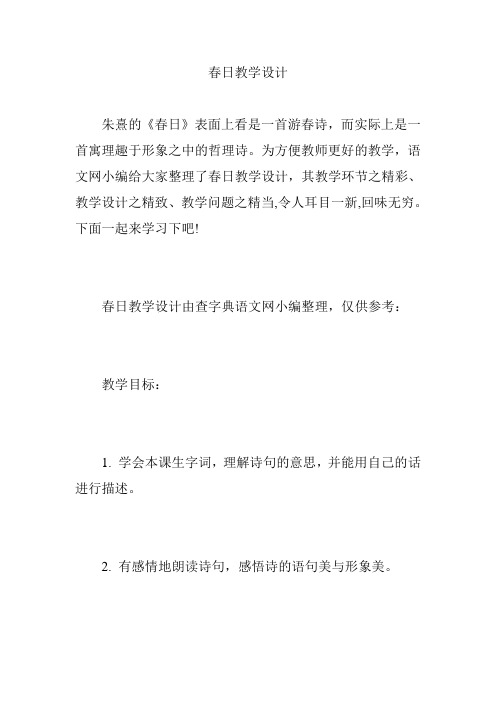 春日教学设计

朱熹的《春日》表面上看是一首游春诗，而实际上是一首寓理趣于形象之中的哲理诗。为方便教师更好的教学，语文网小编给大家整理了春日教学设计，其教学环节之精彩、教学设计之精致、教学问题之精当,令人耳目一新,回味无穷。下面一起来学习下吧!

春日教学设计由查字典语文网小编整理，仅供参考：

教学目标：

1. 学会本课生字词，理解诗句的意思，并能用自己的话进行描述。

2. 有感情地朗读诗句，感悟诗的语句美与形象美。